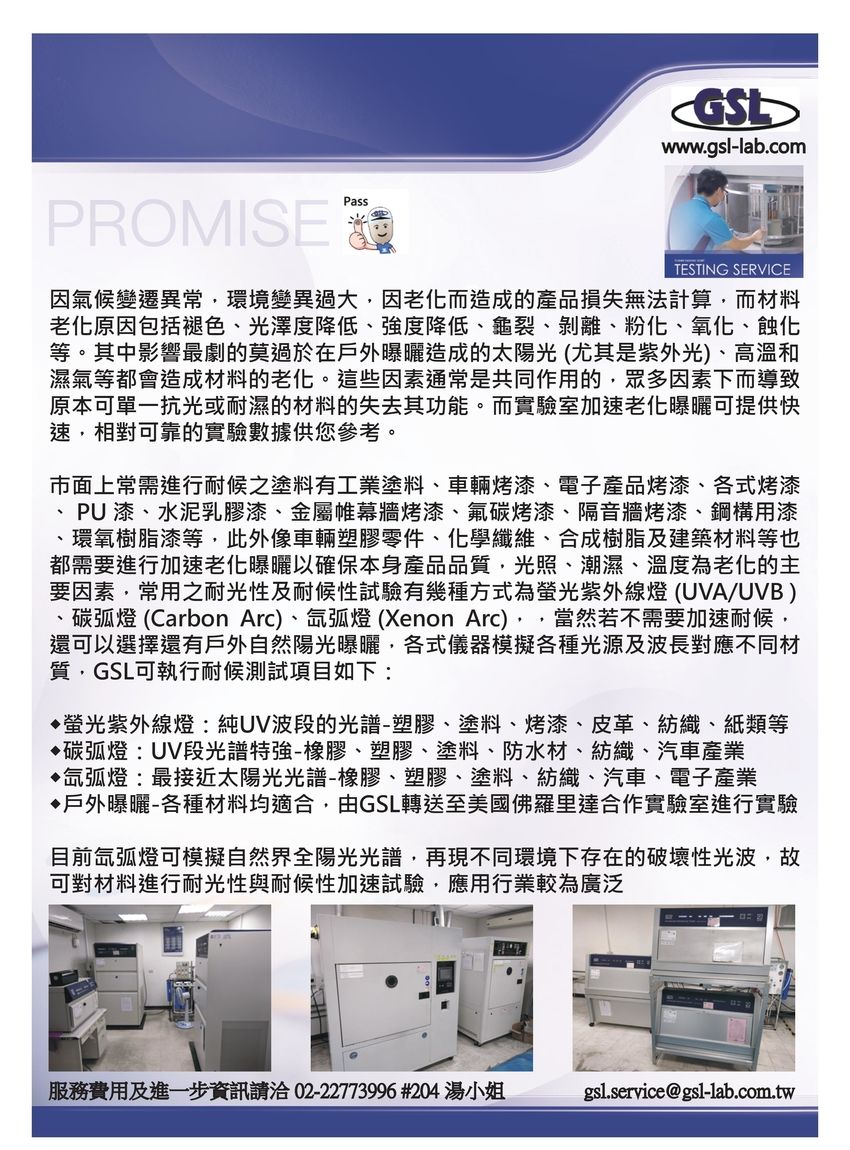 GSL
www.gsl-lab.com

PROMISE

Pass

TESTING SERVICE

因氣候變遷異常，環境變異過大，因老化而造成的產品損失無法計算，而材料老化原因包括褪色、光澤度降低、強度降低、龜裂、剝離、粉化、氧化、蝕化等。其中影響最劇的莫過於在戶外曝曬造成的太陽光 (尤其是紫外光)、高溫和濕氣等都會造成材料的老化。這些因素通常是共同作用的，眾多因素下而導致原本可單一抗光或耐濕的材料的失去其功能。而實驗室加速老化曝曬可提供快速，相對可靠的實驗數據供您參考。

市面上常需進行耐候之塗料有工業塗料、車輛烤漆、電子產品烤漆、各式烤漆、PU 漆、水泥乳膠漆、金屬帷幕牆烤漆、氟碳烤漆、隔音牆烤漆、鋼構用漆、環氧樹脂漆等，此外像車輛塑膠零件、化學纖維、合成樹脂及建築材料等也都需要進行加速老化曝曬以確保本身產品品質，光照、潮濕、溫度為老化的主要因素，常用之耐光性及耐候性試驗有幾種方式為螢光紫外線燈 (UVA/UVB )、碳弧燈 (Carbon Arc)、氙弧燈 (Xenon Arc)，，當然若不需要加速耐候，還可以選擇還有戶外自然陽光曝曬，各式儀器模擬各種光源及波長對應不同材質，GSL可執行耐候測試項目如下：

◆螢光紫外線燈：純UV波段的光譜-塑膠、塗料、烤漆、皮革、紡織、紙類等
◆碳弧燈：UV段光譜特強-橡膠、塑膠、塗料、防水材、紡織、汽車產業
◆氙弧燈：最接近太陽光光譜-橡膠、塑膠、塗料、紡織、汽車、電子產業
◆戶外曝曬-各種材料均適合，由GSL轉送至美國佛羅里達合作實驗室進行實驗

目前氙弧燈可模擬自然界全陽光光譜，再現不同環境下存在的破壞性光波，故可對材料進行耐光性與耐候性加速試驗，應用行業較為廣泛

服務費用及進一步資訊請洽 02-22773996 #204 湯小姐　　gsl.service@gsl-lab.com.tw